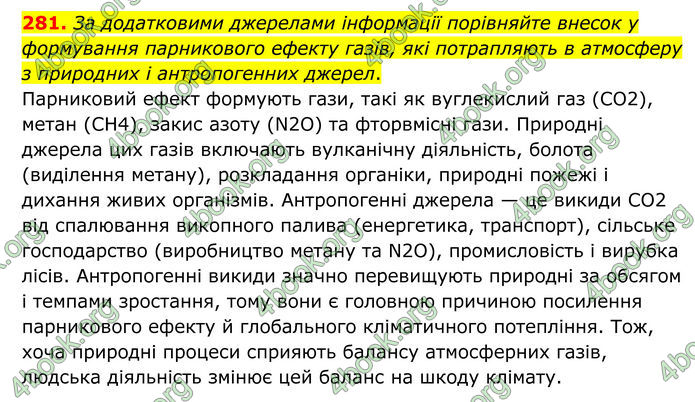 281. За додатковими джерелами інформації порівняйте внесок у формування парникового ефекту газів, які потрапляють в атмосферу з природних і антропогенних джерел.

Парниковий ефект формують гази, такі як вуглекислий газ (CO2), метан (CH4), закис азоту (N2O) та фторвмісні гази. Природні джерела цих газів включають вулканічну діяльність, болота (виділення метану), розкладання органіки, природні пожежі і дихання живих організмів. Антропогенні джерела — це викиди CO2 від спалювання викопного палива (енергетика, транспорт), сільське господарство (виробництво метану та N2O), промисловість і вирубка лісів. Антропогенні викиди значно перевищують природні за обсягом і темпами зростання, тому вони є головною причиною посилення парникового ефекту й глобального кліматичного потепління. Тож, хоча природні процеси сприяють балансу атмосферних газів, людська діяльність змінює цей баланс на шкоду клімату.

4book.org